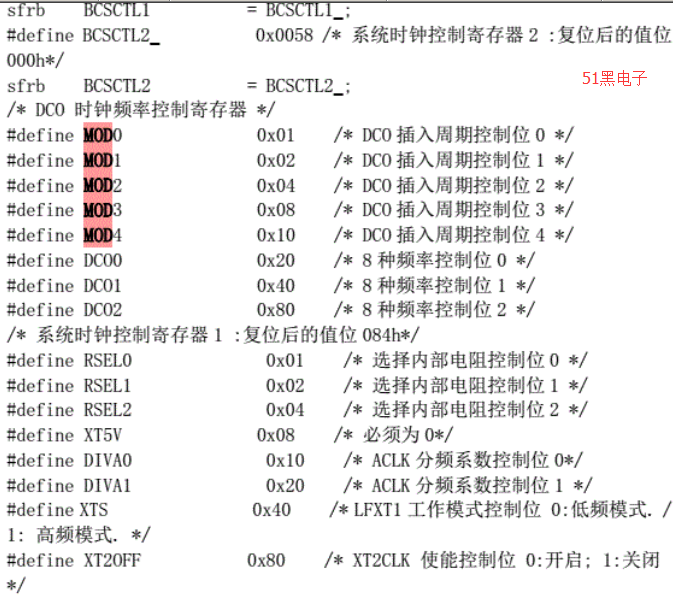 sfrb BCSCTL1 = BCSCTL1_;
#define BCSCTL2_ 0x0058 /* 系统时钟控制寄存器 2 :复位后的值位 000h*/
51黑电子
sfrb BCSCTL2 = BCSCTL2_;
/* DCO 时钟频率控制寄存器 */
#define MOD0 0x01 /* DCO 插入周期控制位 0 */
#define MOD1 0x02 /* DCO 插入周期控制位 1 */
#define MOD2 0x04 /* DCO 插入周期控制位 2 */
#define MOD3 0x08 /* DCO 插入周期控制位 3 */
#define MOD4 0x10 /* DCO 插入周期控制位 4 */
#define DCO0 0x20 /* 8 种频率控制位 0 */
#define DCO1 0x40 /* 8 种频率控制位 1 */
#define DCO2 0x80 /* 8 种频率控制位 2 */
/* 系统时钟控制寄存器 1 :复位后的值位 084h*/
#define RSEL0 0x01 /* 选择内部电阻控制位 0 */
#define RSEL1 0x02 /* 选择内部电阻控制位 1 */
#define RSEL2 0x04 /* 选择内部电阻控制位 2 */
#define XT5V 0x08 /* 必须为 0*/
#define DIVA0 0x10 /* ACLK 分频系数控制位 0*/
#define DIVA1 0x20 /* ACLK 分频系数控制位 1 */
#define XTS 0x40 /* LFXT1 工作模式控制位 0:低频模式. / 1: 高频模式. */
#define XT2OFF 0x80 /* XT2CLK 使能控制位 0:开启; 1:关闭 */